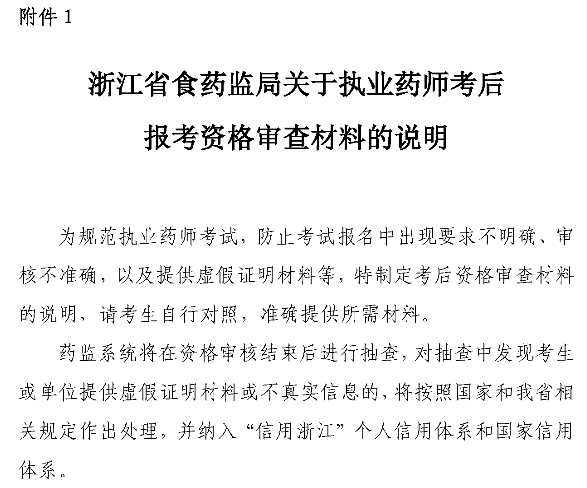 附件 1

浙江省食药监局关于执业药师考后报考资格审查材料的说明

为规范执业药师考试，防止考试报名中出现要求不明确、审核不准确，以及提供虚假证明材料等，特制定考后资格审查材料的说明，请考生自行对照，准确提供所需材料。

药监系统将在资格审核结束后进行抽查，对抽查中发现考生或单位提供虚假证明材料或不真实信息的，将按照国家和我省相关规定作出处理，并纳入“信用浙江”个人信用体系和国家信用体系。